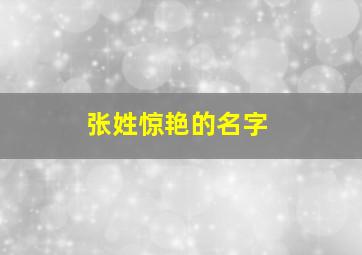 张姓惊艳的名字